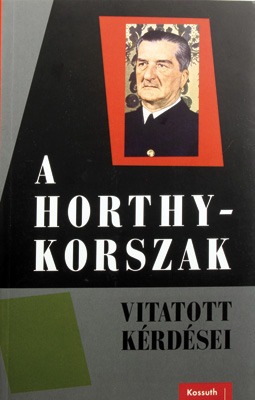 A HORTHY-KORSZAK

VITATOTT KÉRDÉSEI

Kossuth